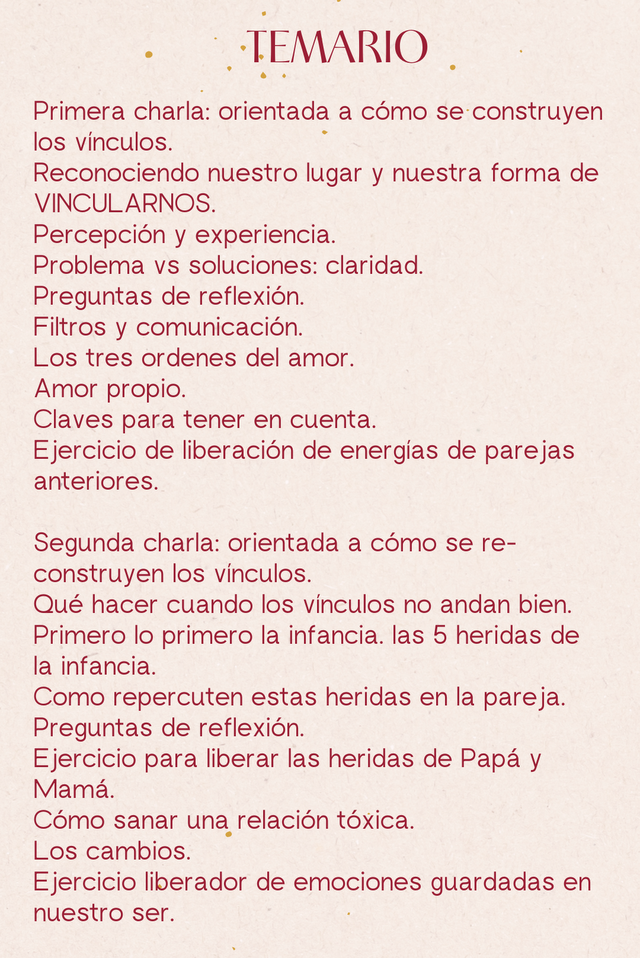 TEMARIO

Primera charla: orientada a cómo se construyen los vínculos.
Reconociendo nuestro lugar y nuestra forma de VINCULARNOS.
Percepción y experiencia.
Problema vs soluciones: claridad.
Preguntas de reflexión.
Filtros y comunicación.
Los tres ordenes del amor.
Amor propio.
Claves para tener en cuenta.
Ejercicio de liberación de energías de parejas anteriores.

Segunda charla: orientada a cómo se re-construyen los vínculos.
Qué hacer cuando los vínculos no andan bien.
Primero lo primero la infancia. las 5 heridas de la infancia.
Como repercuten estas heridas en la pareja.
Preguntas de reflexión.
Ejercicio para liberar las heridas de Papá y Mamá.
Cómo sanar una relación tóxica.
Los cambios.
Ejercicio liberador de emociones guardadas en nuestro ser.